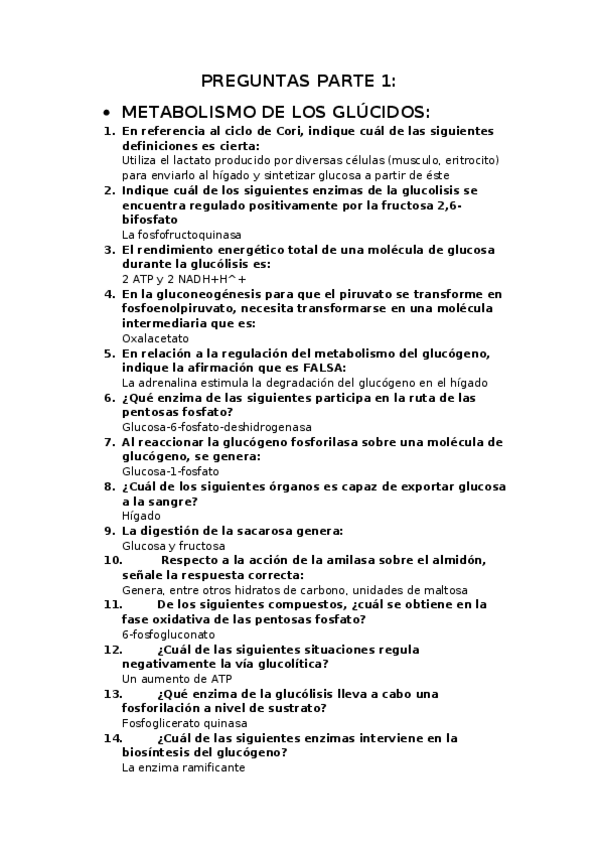 PREGUNTAS PARTE 1:

• METABOLISMO DE LOS GLÚCIDOS:

1. En referencia al ciclo de Cori, indique cuál de las siguientes definiciones es cierta:
Utiliza el lactato producido por diversas células (musculo, eritrocito) para enviarlo al hígado y sintetizar glucosa a partir de éste
2. Indique cuál de los siguientes enzimas de la glucolisis se encuentra regulado positivamente por la fructosa 2,6-bifosfato
La fosfofructoquinasa
3. El rendimiento energético total de una molécula de glucosa durante la glucólisis es:
2 ATP y 2 NADH+H^+
4. En la gluconeogénesis para que el piruvato se transforme en fosfoenolpiruvato, necesita transformarse en una molécula intermediaria que es:
Oxalacetato
5. En relación a la regulación del metabolismo del glucógeno, indique la afirmación que es FALSA:
La adrenalina estimula la degradación del glucógeno en el hígado
6. ¿Qué enzima de las siguientes participa en la ruta de las pentosas fosfato?
Glucosa-6-fosfato-deshidrogenasa
7. Al reaccionar la glucógeno fosforilasa sobre una molécula de glucógeno, se genera:
Glucosa-1-fosfato
8. ¿Cuál de los siguientes órganos es capaz de exportar glucosa a la sangre?
Hígado
9. La digestión de la sacarosa genera:
Glucosa y fructosa
10. Respecto a la acción de la amilasa sobre el almidón, señale la respuesta correcta:
Genera, entre otros hidratos de carbono, unidades de maltosa
11. De los siguientes compuestos, ¿cuál se obtiene en la fase oxidativa de las pentosas fosfato?
6-fosfogluconato
12. ¿Cuál de las siguientes situaciones regula negativamente la vía glucolítica?
Un aumento de ATP
13. ¿Qué enzima de la glucólisis lleva a cabo una fosforilación a nivel de sustrato?
Fosfoglicerato quinasa
14. ¿Cuál de las siguientes enzimas interviene en la biosíntesis del glucógeno?
La enzima ramificante